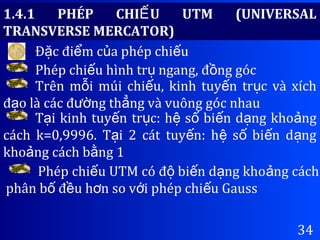 1.4.1 PHÉP CHIẾU UTM (UNIVERSAL TRANSVERSE MERCATOR)

Đặc điểm của phép chiếu

Phép chiếu hình trụ ngang, đồng góc

Trên mỗi múi chiếu, kinh tuyến trục và xích đạo là các đường thẳng và vuông góc nhau

Tại kinh tuyến trục: hệ số biến dạng khoảng cách k=0,9996. Tại 2 cát tuyến: hệ số biến dạng khoảng cách bằng 1

Phép chiếu UTM có độ biến dạng khoảng cách phân bố đều hơn so với phép chiếu Gauss

34